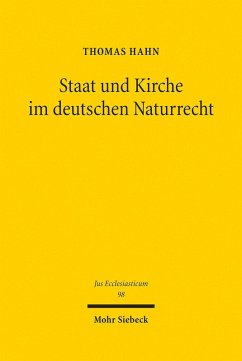 THOMAS HAHN

Staat und Kirche im deutschen Naturrecht

Jus Ecclesiasticum
98

Mohr Siebeck